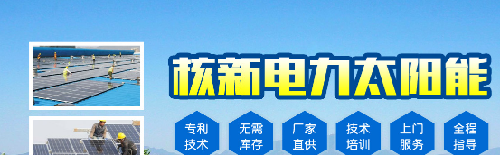 核新电力太阳能

专利技术

无需库存

厂家直供

技术培训

上门服务

全程指导